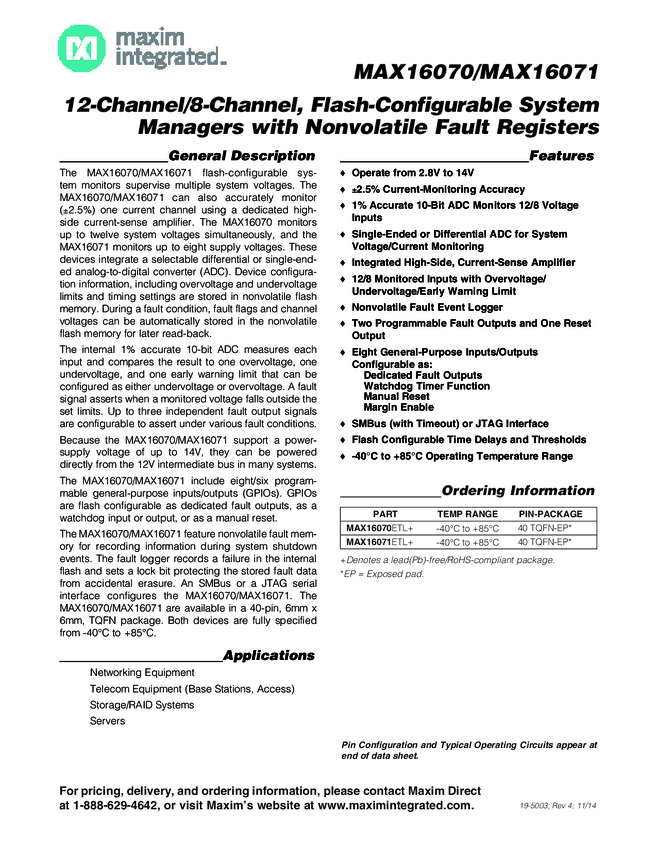 maxim integrated.

MAX16070/MAX16071

12-Channel/8-Channel, Flash-Configurable System Managers with Nonvolatile Fault Registers

General Description

The MAX16070/MAX16071 flash-configurable system monitors supervise multiple system voltages. The MAX16070/MAX16071 can also accurately monitor (±2.5%) one current channel using a dedicated high-side current-sense amplifier. The MAX16070 monitors up to twelve system voltages simultaneously, and the MAX16071 monitors up to eight supply voltages. These devices integrate a selectable differential or single-ended analog-to-digital converter (ADC). Device configuration information, including overvoltage and undervoltage limits and timing settings are stored in nonvolatile flash memory. During a fault condition, fault flags and channel voltages can be automatically stored in the nonvolatile flash memory for later read-back.

The internal 1% accurate 10-bit ADC measures each input and compares the result to one overvoltage, one undervoltage, and one early warning limit that can be configured as either undervoltage or overvoltage. A fault signal asserts when a monitored voltage falls outside the set limits. Up to three independent fault output signals are configurable to assert under various fault conditions.

Because the MAX16070/MAX16071 support a power-supply voltage of up to 14V, they can be powered directly from the 12V intermediate bus in many systems.

The MAX16070/MAX16071 include eight/six programmable general-purpose inputs/outputs (GPIOs). GPIOs are flash configurable as dedicated fault outputs, as a watchdog input or output, or as a manual reset.

The MAX16070/MAX16071 feature nonvolatile fault memory for recording information during system shutdown events. The fault logger records a failure in the internal flash and sets a lock bit protecting the stored fault data from accidental erasure. An SMBus or a JTAG serial interface configures the MAX16070/MAX16071. The MAX16070/MAX16071 are available in a 40-pin, 6mm x 6mm, TQFN package. Both devices are fully specified from -40°C to +85°C.

Applications

Networking Equipment
Telecom Equipment (Base Stations, Access)
Storage/RAID Systems
Servers

Features

♦ Operate from 2.8V to 14V
♦ ±2.5% Current-Monitoring Accuracy
♦ 1% Accurate 10-Bit ADC Monitors 12/8 Voltage Inputs
♦ Single-Ended or Differential ADC for System Voltage/Current Monitoring
♦ Integrated High-Side, Current-Sense Amplifier
♦ 12/8 Monitored Inputs with Overvoltage/Undervoltage/Early Warning Limit
♦ Nonvolatile Fault Event Logger
♦ Two Programmable Fault Outputs and One Reset Output
♦ Eight General-Purpose Inputs/Outputs Configurable as:
Dedicated Fault Outputs
Watchdog Timer Function
Manual Reset
Margin Enable
♦ SMBus (with Timeout) or JTAG Interface
♦ Flash Configurable Time Delays and Thresholds
♦ -40°C to +85°C Operating Temperature Range

Ordering Information

| PART | TEMP RANGE | PIN-PACKAGE |
|---|---|---|
| MAX16070ETL+ | -40°C to +85°C | 40 TQFN-EP* |
| MAX16071ETL+ | -40°C to +85°C | 40 TQFN-EP* |

+Denotes a lead(Pb)-free/RoHS-compliant package.
*EP = Exposed pad.

Pin Configuration and Typical Operating Circuits appear at end of data sheet.

For pricing, delivery, and ordering information, please contact Maxim Direct at 1-888-629-4642, or visit Maxim's website at www.maximintegrated.com.

19-5003; Rev 4; 11/14